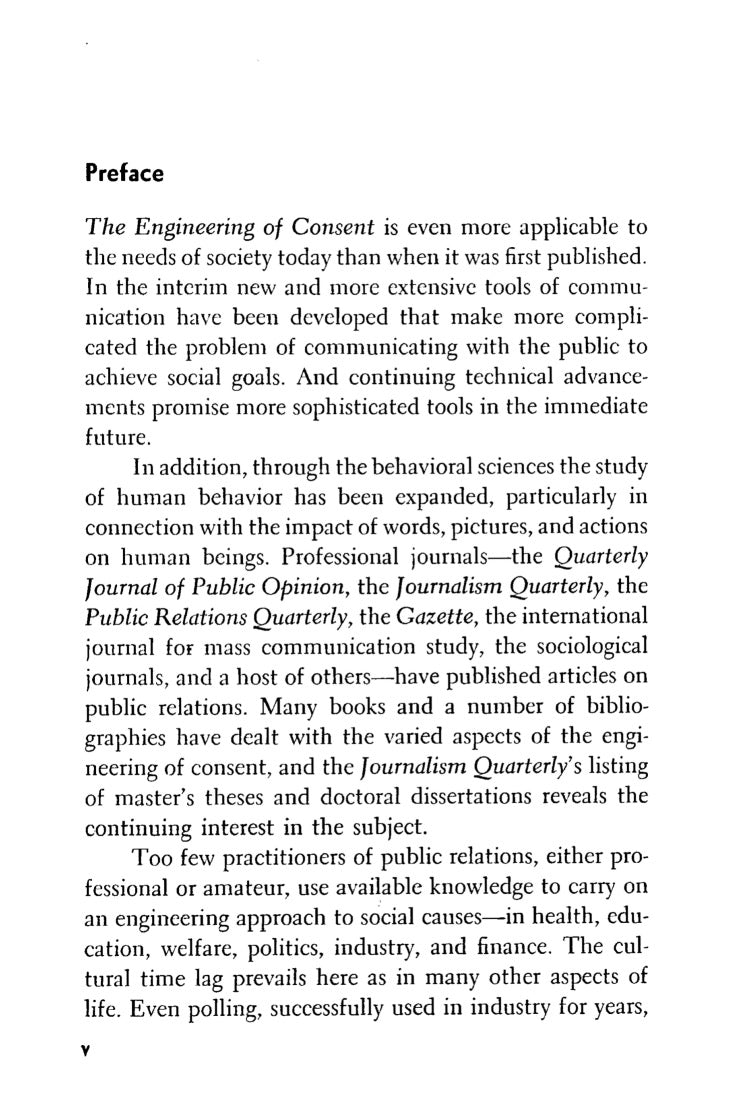 Preface

The Engineering of Consent is even more applicable to the needs of society today than when it was first published. In the interim new and more extensive tools of communication have been developed that make more complicated the problem of communicating with the public to achieve social goals. And continuing technical advancements promise more sophisticated tools in the immediate future.

In addition, through the behavioral sciences the study of human behavior has been expanded, particularly in connection with the impact of words, pictures, and actions on human beings. Professional journals—the Quarterly Journal of Public Opinion, the Journalism Quarterly, the Public Relations Quarterly, the Gazette, the international journal for mass communication study, the sociological journals, and a host of others—have published articles on public relations. Many books and a number of bibliographies have dealt with the varied aspects of the engineering of consent, and the Journalism Quarterly's listing of master's theses and doctoral dissertations reveals the continuing interest in the subject.

Too few practitioners of public relations, either professional or amateur, use available knowledge to carry on an engineering approach to social causes—in health, education, welfare, politics, industry, and finance. The cultural time lag prevails here as in many other aspects of life. Even polling, successfully used in industry for years,

v